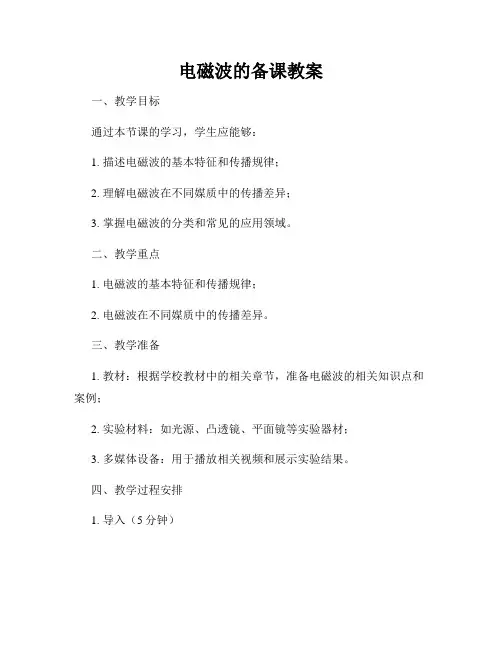 电磁波的备课教案

一、教学目标

通过本节课的学习，学生应能够：

1. 描述电磁波的基本特征和传播规律；

2. 理解电磁波在不同媒质中的传播差异；

3. 掌握电磁波的分类和常见的应用领域。

二、教学重点

1. 电磁波的基本特征和传播规律；

2. 电磁波在不同媒质中的传播差异。

三、教学准备

1. 教材：根据学校教材中的相关章节，准备电磁波的相关知识点和案例；

2. 实验材料：如光源、凸透镜、平面镜等实验器材；

3. 多媒体设备：用于播放相关视频和展示实验结果。

四、教学过程安排

1. 导入（5 分钟）